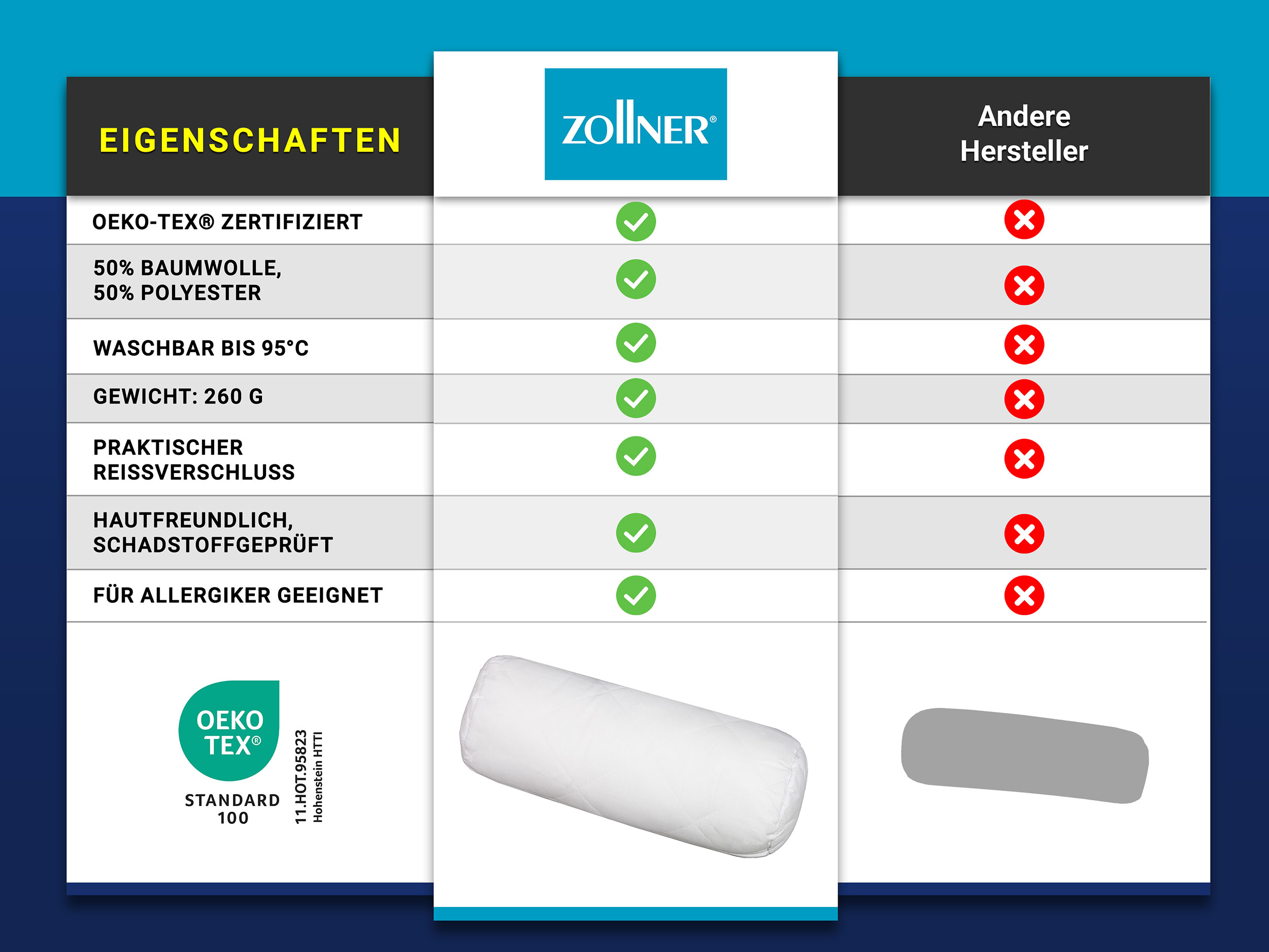 | EIGENSCHAFTEN | ZOLLNER® | Andere Hersteller |
|---|---|---|
| OEKO-TEX® ZERTIFIZIERT | ✓ | ✗ |
| 50% BAUMWOLLE, 50% POLYESTER | ✓ | ✗ |
| WASCHBAR BIS 95°C | ✓ | ✗ |
| GEWICHT: 260 G | ✓ | ✗ |
| PRAKTISCHER REISSVERSCHLUSS | ✓ | ✗ |
| HAUTFREUNDLICH, SCHADSTOFFGEPRÜFT | ✓ | ✗ |
| FÜR ALLERGIKER GEEIGNET | ✓ | ✗ |

OEKO TEX®
STANDARD 100
11.HOT.95823
Hohenstein HTTI